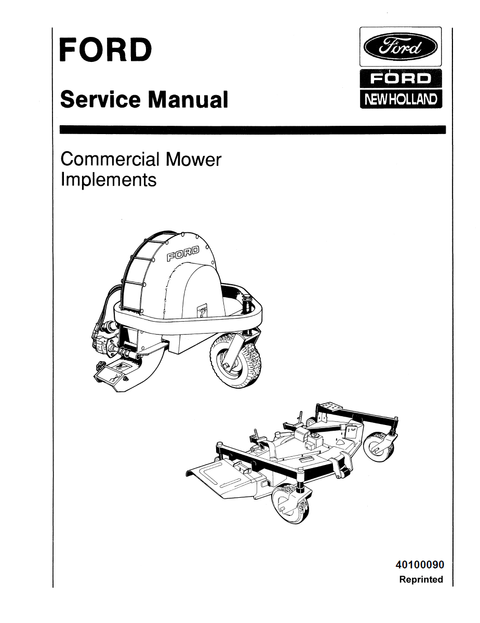 FORD

Service Manual

Ford

FORD

NEW HOLLAND

Commercial Mower Implements

FORD

40100090
Reprinted